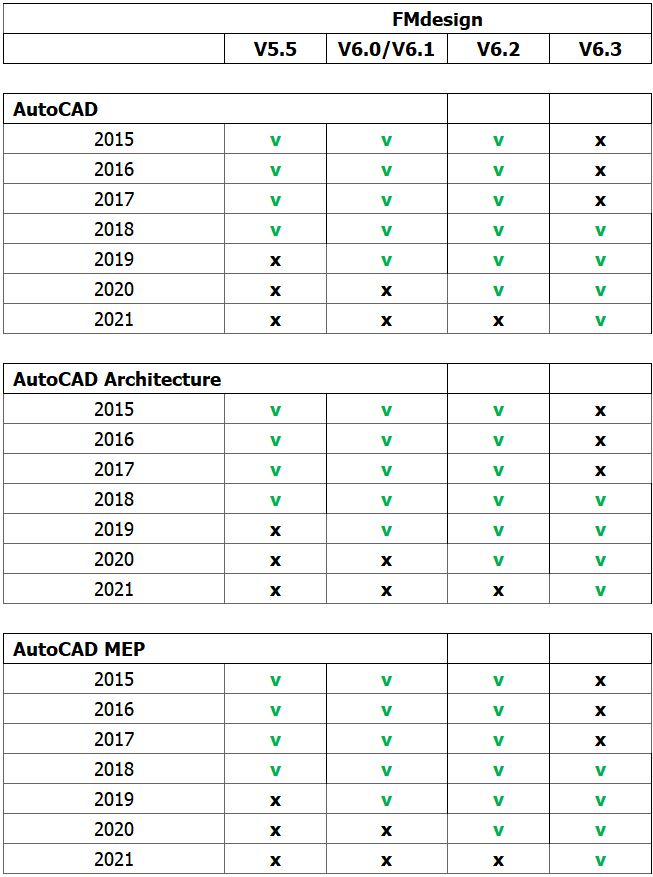 |  | FMdesign |  |  |  |
|---|---|---|---|---|
|  | V5.5 | V6.0/V6.1 | V6.2 | V6.3 |

| AutoCAD |  |  |  |  |
|---|---|---|---|---|
| 2015 | v | v | v | x |
| 2016 | v | v | v | x |
| 2017 | v | v | v | x |
| 2018 | v | v | v | v |
| 2019 | x | v | v | v |
| 2020 | x | x | v | v |
| 2021 | x | x | x | v |

| AutoCAD Architecture |  |  |  |  |
|---|---|---|---|---|
| 2015 | v | v | v | x |
| 2016 | v | v | v | x |
| 2017 | v | v | v | x |
| 2018 | v | v | v | v |
| 2019 | x | v | v | v |
| 2020 | x | x | v | v |
| 2021 | x | x | x | v |

| AutoCAD MEP |  |  |  |  |
|---|---|---|---|---|
| 2015 | v | v | v | x |
| 2016 | v | v | v | x |
| 2017 | v | v | v | x |
| 2018 | v | v | v | v |
| 2019 | x | v | v | v |
| 2020 | x | x | v | v |
| 2021 | x | x | x | v |